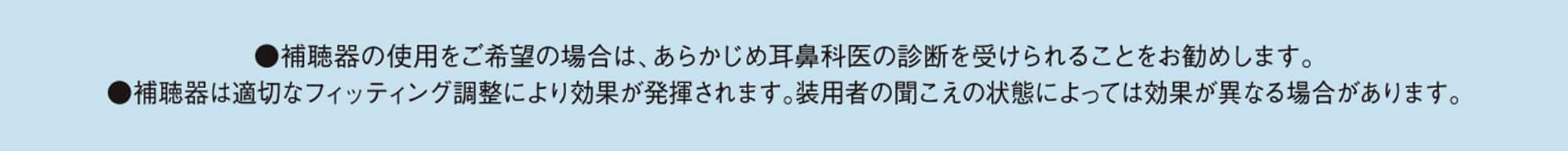 ●補聴器の使用をご希望の場合は、あらかじめ耳鼻科医の診断を受けられることをお勧めします。
●補聴器は適切なフィッティング調整により効果が発揮されます。装用者の聞こえの状態によっては効果が異なる場合があります。